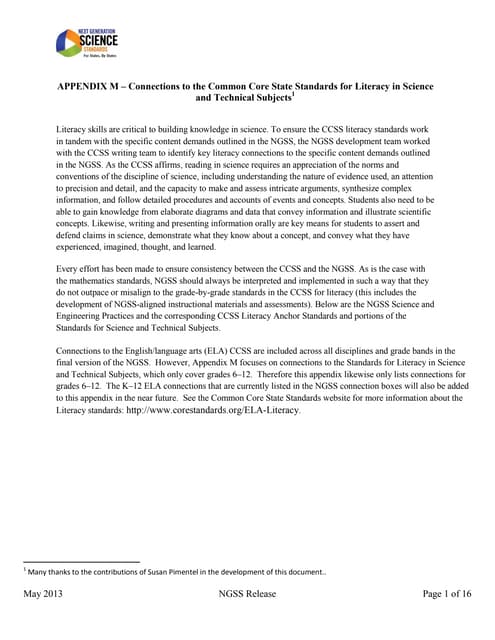 NEXT GENERATION SCIENCE STANDARDS For States, By States

APPENDIX M – Connections to the Common Core State Standards for Literacy in Science and Technical Subjects$^1$

Literacy skills are critical to building knowledge in science. To ensure the CCSS literacy standards work in tandem with the specific content demands outlined in the NGSS, the NGSS development team worked with the CCSS writing team to identify key literacy connections to the specific content demands outlined in the NGSS. As the CCSS affirms, reading in science requires an appreciation of the norms and conventions of the discipline of science, including understanding the nature of evidence used, an attention to precision and detail, and the capacity to make and assess intricate arguments, synthesize complex information, and follow detailed procedures and accounts of events and concepts. Students also need to be able to gain knowledge from elaborate diagrams and data that convey information and illustrate scientific concepts. Likewise, writing and presenting information orally are key means for students to assert and defend claims in science, demonstrate what they know about a concept, and convey what they have experienced, imagined, thought, and learned.

Every effort has been made to ensure consistency between the CCSS and the NGSS. As is the case with the mathematics standards, NGSS should always be interpreted and implemented in such a way that they do not outpace or misalign to the grade-by-grade standards in the CCSS for literacy (this includes the development of NGSS-aligned instructional materials and assessments). Below are the NGSS Science and Engineering Practices and the corresponding CCSS Literacy Anchor Standards and portions of the Standards for Science and Technical Subjects.

Connections to the English/language arts (ELA) CCSS are included across all disciplines and grade bands in the final version of the NGSS. However, Appendix M focuses on connections to the Standards for Literacy in Science and Technical Subjects, which only cover grades 6–12. Therefore this appendix likewise only lists connections for grades 6–12. The K–12 ELA connections that are currently listed in the NGSS connection boxes will also be added to this appendix in the near future. See the Common Core State Standards website for more information about the Literacy standards: http://www.corestandards.org/ELA-Literacy.

$^1$ Many thanks to the contributions of Susan Pimentel in the development of this document..

May 2013 NGSS Release Page 1 of 16